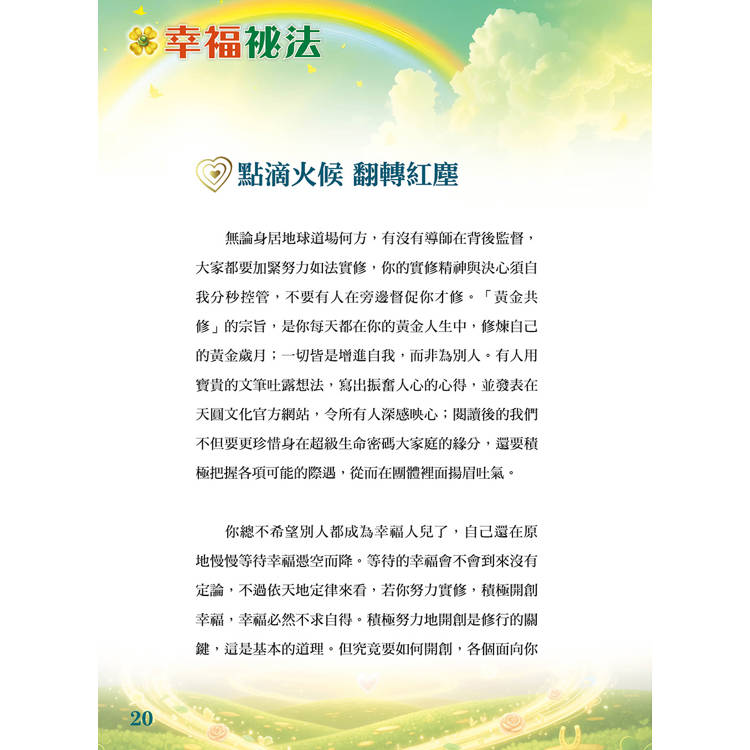 幸福祕法

點滴火候 翻轉紅塵

無論身居地球道場何方，有沒有導師在背後監督，大家都要加緊努力如法實修，你的實修精神與決心須自我分秒控管，不要有人在旁邊督促你才修。「黃金共修」的宗旨，是你每天都在你的黃金人生中，修煉自己的黃金歲月；一切皆是增進自我，而非為別人。有人用寶貴的文筆吐露想法，寫出振奮人心的心得，並發表在天圓文化官方網站，令所有人深感映心；閱讀後的我們不但要更珍惜身在超級生命密碼大家庭的緣分，還要積極把握各項可能的際遇，從而在團體裡面揚眉吐氣。

你總不希望別人都成為幸福人兒了，自己還在原地慢慢等待幸福憑空而降。等待的幸福會不會到來沒有定論，不過依天地定律來看，若你努力實修，積極開創幸福，幸福必然不求自得。積極努力地開創是修行的關鍵，這是基本的道理。但究竟要如何開創，各個面向你

20